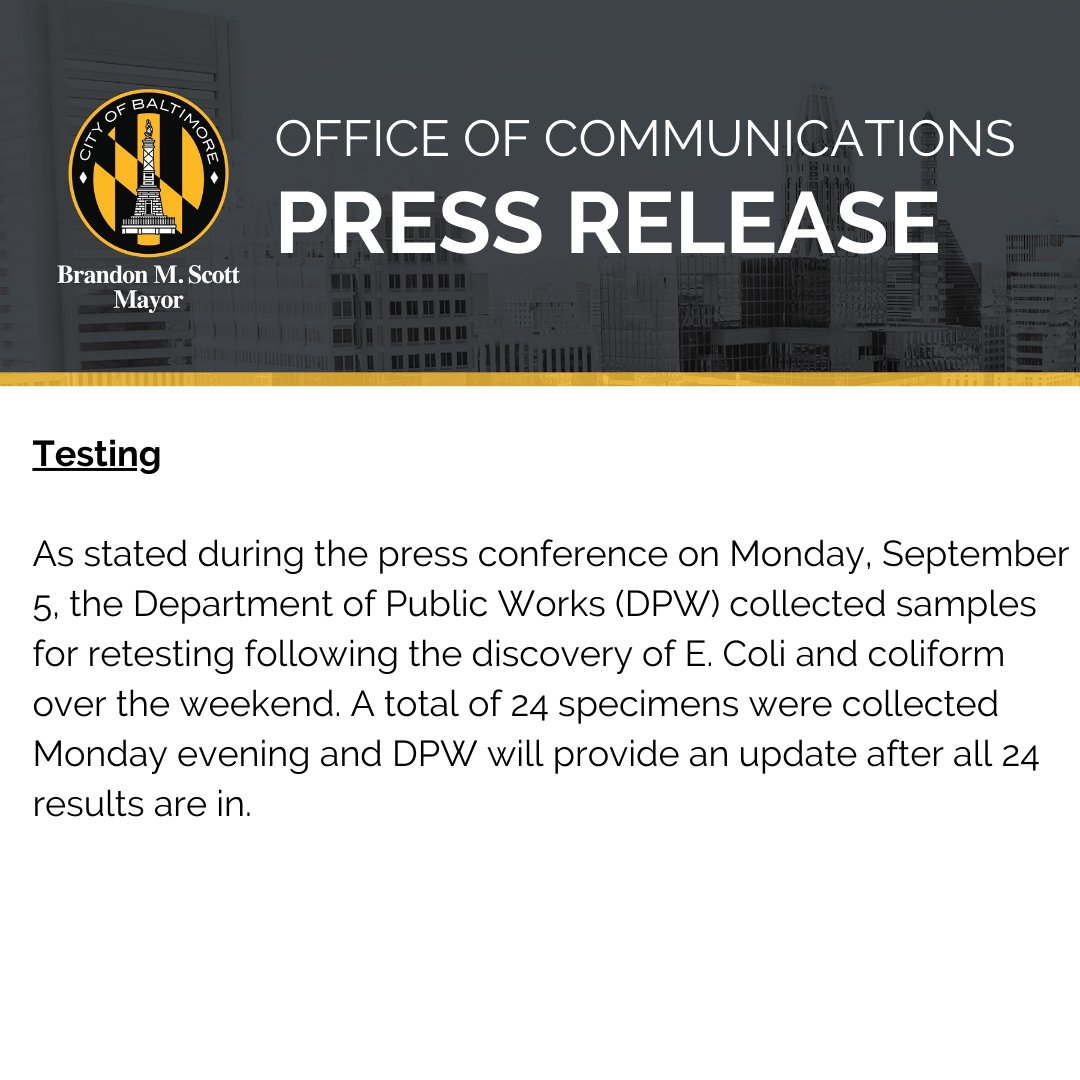 CITY OF BALTIMORE

Brandon M. Scott
Mayor

OFFICE OF COMMUNICATIONS
PRESS RELEASE

Testing

As stated during the press conference on Monday, September 5, the Department of Public Works (DPW) collected samples for retesting following the discovery of E. Coli and coliform over the weekend. A total of 24 specimens were collected Monday evening and DPW will provide an update after all 24 results are in.